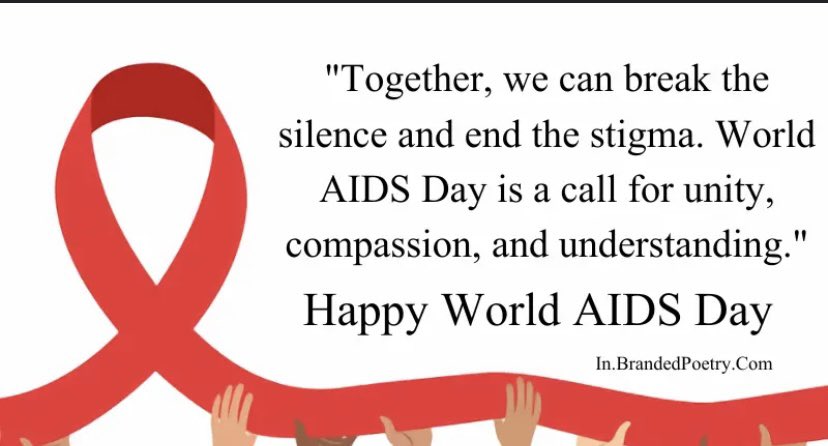 "Together, we can break the silence and end the stigma. World AIDS Day is a call for unity, compassion, and understanding."

Happy World AIDS Day

In.BrandedPoetry.Com